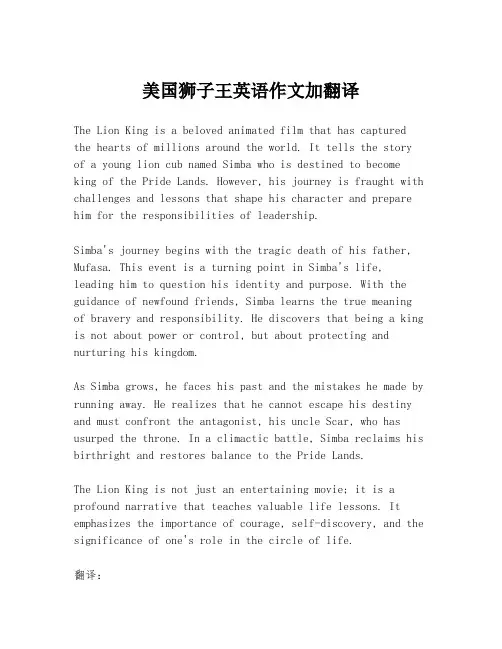 美国狮子王英语作文加翻译

The Lion King is a beloved animated film that has captured the hearts of millions around the world. It tells the story of a young lion cub named Simba who is destined to become king of the Pride Lands. However, his journey is fraught with challenges and lessons that shape his character and prepare him for the responsibilities of leadership.

Simba's journey begins with the tragic death of his father, Mufasa. This event is a turning point in Simba's life, leading him to question his identity and purpose. With the guidance of newfound friends, Simba learns the true meaning of bravery and responsibility. He discovers that being a king is not about power or control, but about protecting and nurturing his kingdom.

As Simba grows, he faces his past and the mistakes he made by running away. He realizes that he cannot escape his destiny and must confront the antagonist, his uncle Scar, who has usurped the throne. In a climactic battle, Simba reclaims his birthright and restores balance to the Pride Lands.

The Lion King is not just an entertaining movie; it is a profound narrative that teaches valuable life lessons. It emphasizes the importance of courage, self-discovery, and the significance of one's role in the circle of life.

翻译：